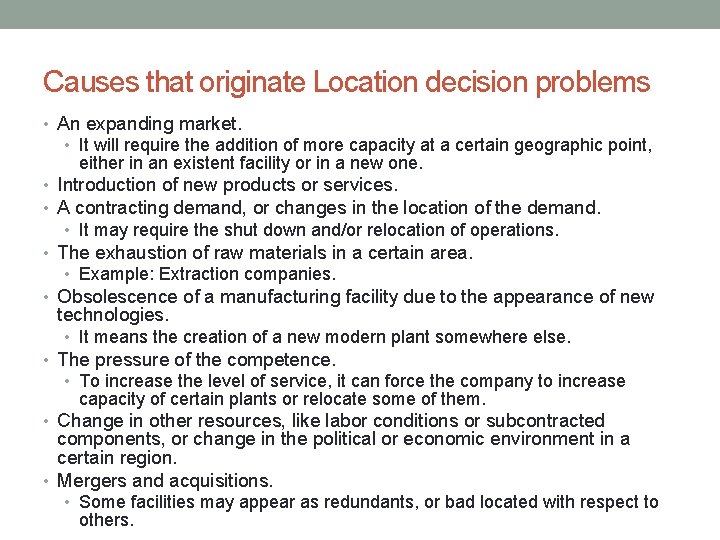 Causes that originate Location decision problems

• An expanding market.
  • It will require the addition of more capacity at a certain geographic point, either in an existent facility or in a new one.
• Introduction of new products or services.
• A contracting demand, or changes in the location of the demand.
  • It may require the shut down and/or relocation of operations.
• The exhaustion of raw materials in a certain area.
  • Example: Extraction companies.
• Obsolescence of a manufacturing facility due to the appearance of new technologies.
  • It means the creation of a new modern plant somewhere else.
• The pressure of the competence.
  • To increase the level of service, it can force the company to increase capacity of certain plants or relocate some of them.
• Change in other resources, like labor conditions or subcontracted components, or change in the political or economic environment in a certain region.
• Mergers and acquisitions.
  • Some facilities may appear as redundants, or bad located with respect to others.